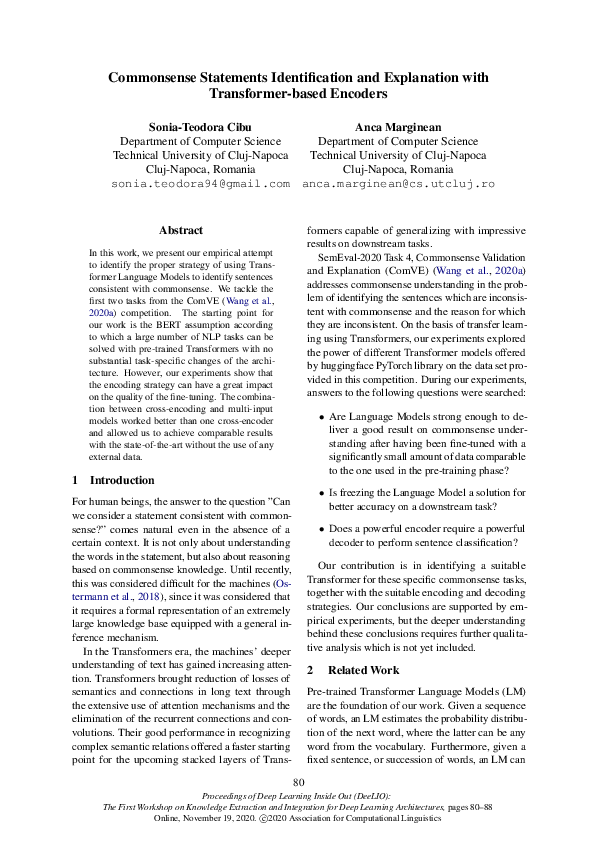 Commonsense Statements Identification and Explanation with Transformer-based Encoders

Sonia-Teodora Cibu
Department of Computer Science
Technical University of Cluj-Napoca
Cluj-Napoca, Romania
sonia.teodora94@gmail.com

Anca Marginean
Department of Computer Science
Technical University of Cluj-Napoca
Cluj-Napoca, Romania
anca.marginean@cs.utcluj.ro

Abstract

In this work, we present our empirical attempt to identify the proper strategy of using Transformer Language Models to identify sentences consistent with commonsense. We tackle the first two tasks from the ComVE (Wang et al., 2020a) competition. The starting point for our work is the BERT assumption according to which a large number of NLP tasks can be solved with pre-trained Transformers with no substantial task-specific changes of the architecture. However, our experiments show that the encoding strategy can have a great impact on the quality of the fine-tuning. The combination between cross-encoding and multi-input models worked better than one cross-encoder and allowed us to achieve comparable results with the state-of-the-art without the use of any external data.

1 Introduction

For human beings, the answer to the question "Can we consider a statement consistent with commonsense?" comes natural even in the absence of a certain context. It is not only about understanding the words in the statement, but also about reasoning based on commonsense knowledge. Until recently, this was considered difficult for the machines (Ostermann et al., 2018), since it was considered that it requires a formal representation of an extremely large knowledge base equipped with a general inference mechanism.

In the Transformers era, the machines' deeper understanding of text has gained increasing attention. Transformers brought reduction of losses of semantics and connections in long text through the extensive use of attention mechanisms and the elimination of the recurrent connections and convolutions. Their good performance in recognizing complex semantic relations offered a faster starting point for the upcoming stacked layers of Transformers capable of generalizing with impressive results on downstream tasks.

SemEval-2020 Task 4, Commonsense Validation and Explanation (ComVE) (Wang et al., 2020a) addresses commonsense understanding in the problem of identifying the sentences which are inconsistent with commonsense and the reason for which they are inconsistent. On the basis of transfer learning using Transformers, our experiments explored the power of different Transformer models offered by huggingface PyTorch library on the data set provided in this competition. During our experiments, answers to the following questions were searched:

• Are Language Models strong enough to deliver a good result on commonsense understanding after having been fine-tuned with a significantly small amount of data comparable to the one used in the pre-training phase?

• Is freezing the Language Model a solution for better accuracy on a downstream task?

• Does a powerful encoder require a powerful decoder to perform sentence classification?

Our contribution is in identifying a suitable Transformer for these specific commonsense tasks, together with the suitable encoding and decoding strategies. Our conclusions are supported by empirical experiments, but the deeper understanding behind these conclusions requires further qualitative analysis which is not yet included.

2 Related Work

Pre-trained Transformer Language Models (LM) are the foundation of our work. Given a sequence of words, an LM estimates the probability distribution of the next word, where the latter can be any word from the vocabulary. Furthermore, given a fixed sentence, or succession of words, an LM can

80

Proceedings of Deep Learning Inside Out (DeeLIO):
The First Workshop on Knowledge Extraction and Integration for Deep Learning Architectures, pages 80–88
Online, November 19, 2020. ©2020 Association for Computational Linguistics